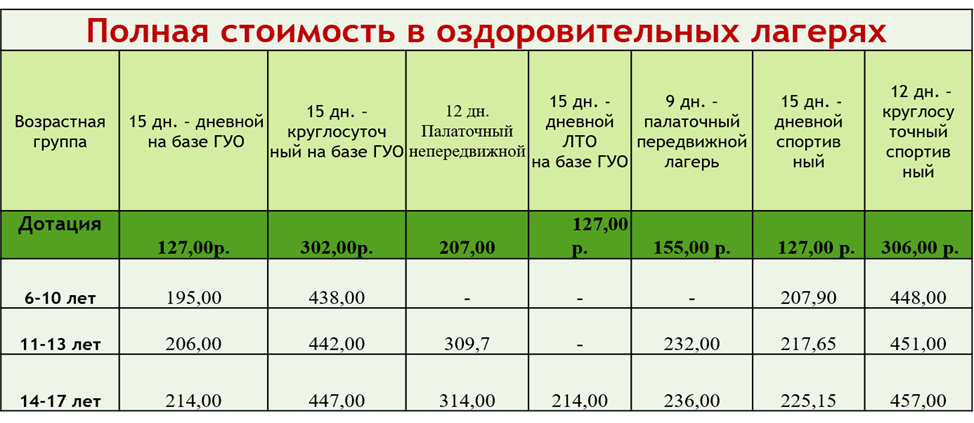 Полная стоимость в оздоровительных лагерях

| Возрастная группа | 15 дн. - дневной на базе ГУО | 15 дн. - круглосуточный на базе ГУО | 12 дн. Палаточный непередвижной | 15 дн. - дневной ЛТО на базе ГУО | 9 дн. - палаточный передвижной лагерь | 15 дн. - дневной спортивный | 12 дн. - круглосуточный спортивный |
|---|---|---|---|---|---|---|---|
| Дотация | 127,00р. | 302,00р. | 207,00 | 127,00 р. | 155,00 р. | 127,00 р. | 306,00 р. |
| 6-10 лет | 195,00 | 438,00 | - | - | - | 207,90 | 448,00 |
| 11-13 лет | 206,00 | 442,00 | 309,7 | - | 232,00 | 217,65 | 451,00 |
| 14-17 лет | 214,00 | 447,00 | 314,00 | 214,00 | 236,00 | 225,15 | 457,00 |